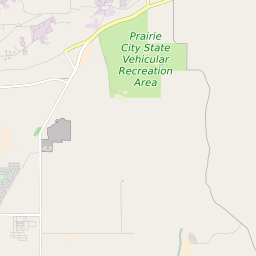 Prairie City State Vehicular Recreation Area